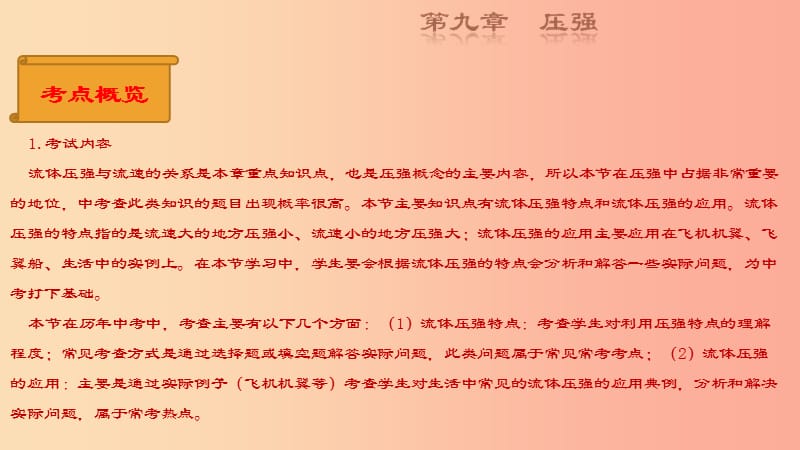 第九章　压强

考点概览

1. 考试内容

流体压强与流速的关系是本章重点知识点，也是压强概念的主要内容，所以本节在压强中占据非常重要的地位，中考查此类知识的题目出现概率很高。本节主要知识点有流体压强特点和流体压强的应用。流体压强的特点指的是流速大的地方压强小、流速小的地方压强大；流体压强的应用主要应用在飞机机翼、飞翼船、生活中的实例上。在本节学习中，学生要会根据流体压强的特点会分析和解答一些实际问题，为中考打下基础。

本节在历年中考中，考查主要有以下几个方面：（1）流体压强特点：考查学生对利用压强特点的理解程度；常见考查方式是通过选择题或填空题解答实际问题，此类问题属于常见常考考点；（2）流体压强的应用：主要是通过实际例子（飞机机翼等）考查学生对生活中常见的流体压强的应用典例，分析和解决实际问题，属于常考热点。